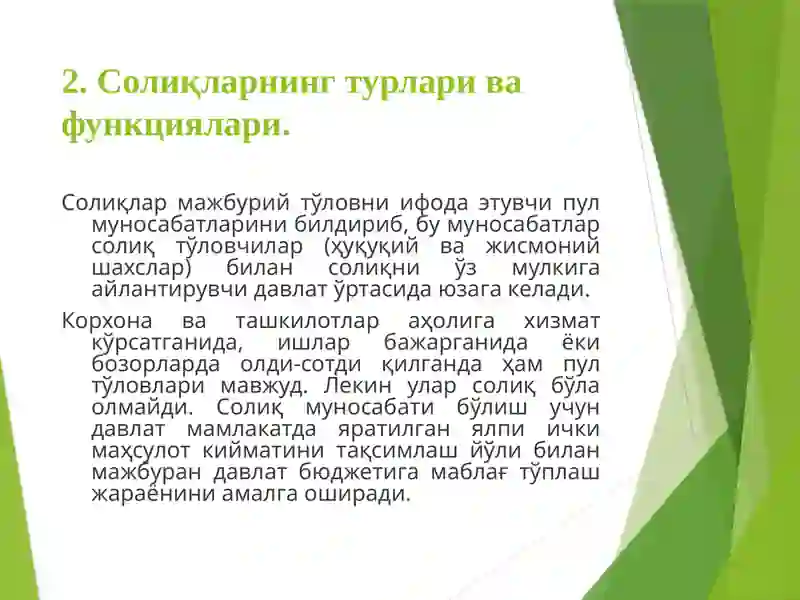 2. Солиқларнинг турлари ва функциялари.

Солиқлар мажбурий тўловни ифода этувчи пул муносабатларини билдириб, бу муносабатлар солиқ тўловчилар (ҳуқуқий ва жисмоний шахслар) билан солиқни ўз мулкига айлантирувчи давлат ўртасида юзага келади.

Корхона ва ташкилотлар аҳолига хизмат кўрсатганида, ишлар бажарганида ёки бозорларда олди-сотди қилганда ҳам пул тўловлари мавжуд. Лекин улар солиқ бўла олмайди. Солиқ муносабати бўлиш учун давлат мамлакатда яратилган ялпи ички маҳсулот кийматини тақсимлаш йўли билан мажбуран давлат бюджетига маблағ тўплаш жараёнини амалга оширади.